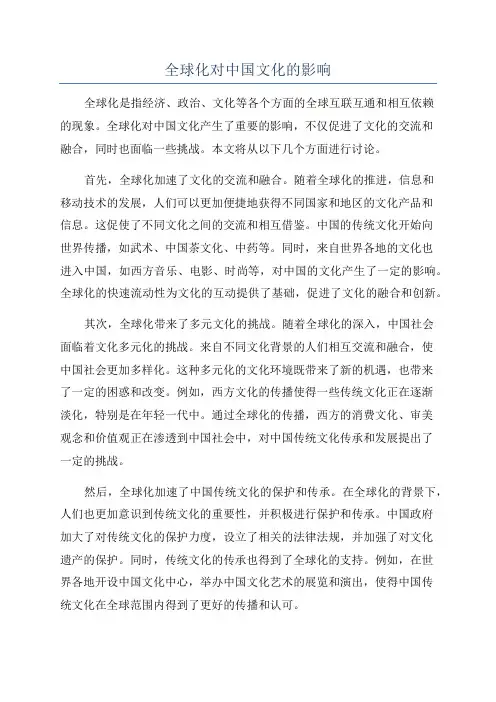 全球化对中国文化的影响

全球化是指经济、政治、文化等各个方面的全球互联互通和相互依赖的现象。全球化对中国文化产生了重要的影响，不仅促进了文化的交流和融合，同时也面临一些挑战。本文将从以下几个方面进行讨论。

首先，全球化加速了文化的交流和融合。随着全球化的推进，信息和移动技术的发展，人们可以更加便捷地获得不同国家和地区的文化产品和信息。这促使了不同文化之间的交流和相互借鉴。中国的传统文化开始向世界传播，如武术、中国茶文化、中药等。同时，来自世界各地的文化也进入中国，如西方音乐、电影、时尚等，对中国的文化产生了一定的影响。全球化的快速流动性为文化的互动提供了基础，促进了文化的融合和创新。

其次，全球化带来了多元文化的挑战。随着全球化的深入，中国社会面临着文化多元化的挑战。来自不同文化背景的人们相互交流和融合，使中国社会更加多样化。这种多元化的文化环境既带来了新的机遇，也带来了一定的困惑和改变。例如，西方文化的传播使得一些传统文化正在逐渐淡化，特别是在年轻一代中。通过全球化的传播，西方的消费文化、审美观念和价值观正在渗透到中国社会中，对中国传统文化传承和发展提出了一定的挑战。

然后，全球化加速了中国传统文化的保护和传承。在全球化的背景下，人们也更加意识到传统文化的重要性，并积极进行保护和传承。中国政府加大了对传统文化的保护力度，设立了相关的法律法规，并加强了对文化遗产的保护。同时，传统文化的传承也得到了全球化的支持。例如，在世界各地开设中国文化中心，举办中国文化艺术的展览和演出，使得中国传统文化在全球范围内得到了更好的传播和认可。